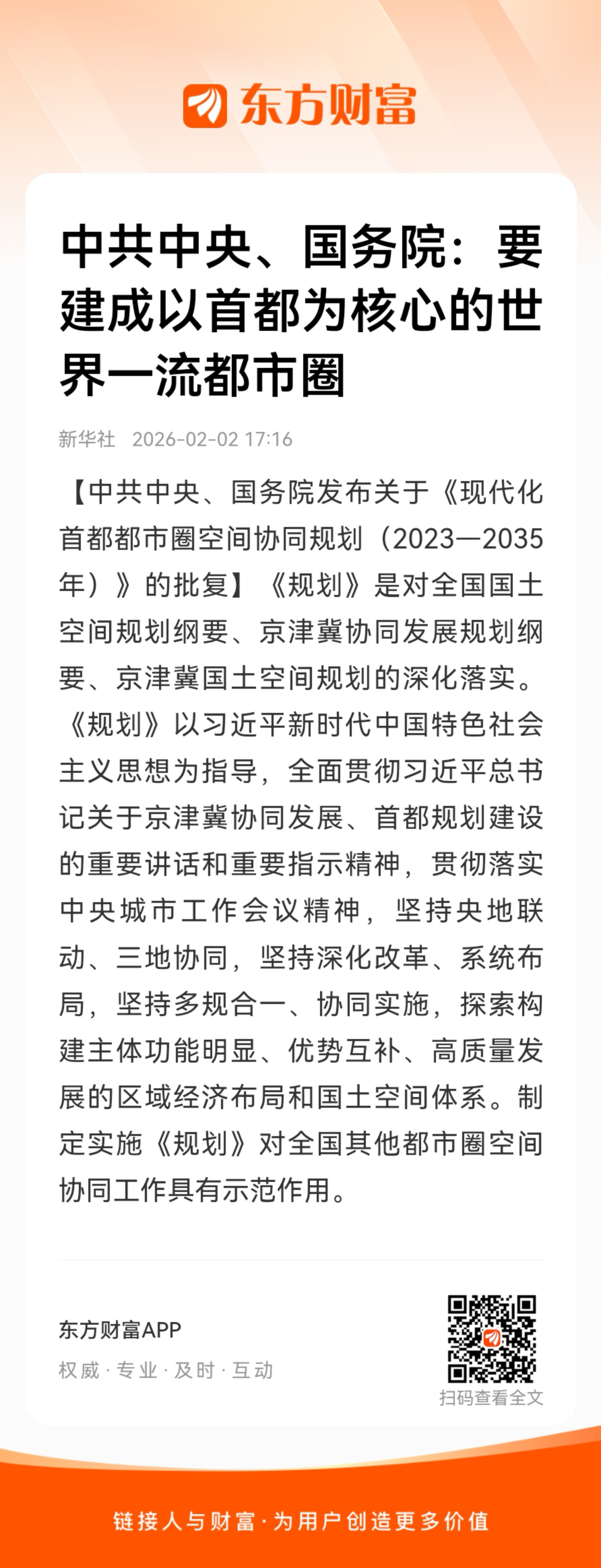 东方财富

中共中央、国务院：要建成以首都为核心的世界一流都市圈

新华社 2026-02-02 17:16

【中共中央、国务院发布关于《现代化首都都市圈空间协同规划（2023—2035年）》的批复】《规划》是对全国国土空间规划纲要、京津冀协同发展规划纲要、京津冀国土空间规划的深化落实。《规划》以习近平新时代中国特色社会主义思想为指导，全面贯彻习近平总书记关于京津冀协同发展、首都规划建设的重要讲话和重要指示精神，贯彻落实中央城市工作会议精神，坚持央地联动、三地协同，坚持深化改革、系统布局，坚持多规合一、协同实施，探索构建主体功能明显、优势互补、高质量发展的区域经济布局和国土空间体系。制定实施《规划》对全国其他都市圈空间协同工作具有示范作用。

东方财富APP
权威 · 专业 · 及时 · 互动
扫码查看全文

链接人与财富 · 为用户创造更多价值